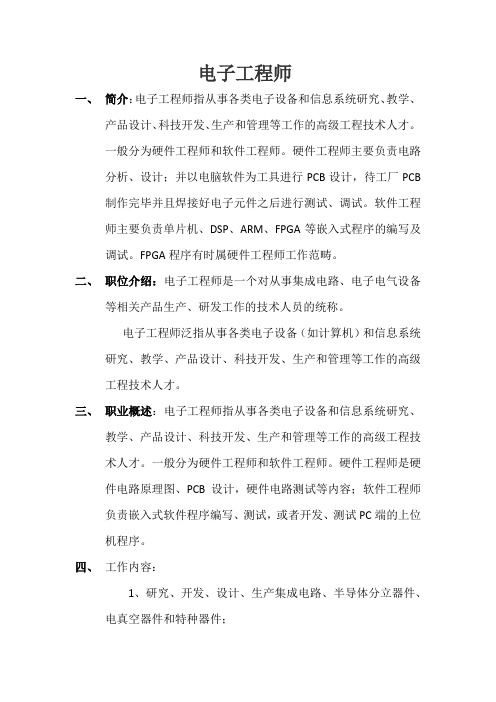 电子工程师

一、 简介：电子工程师指从事各类电子设备和信息系统研究、教学、产品设计、科技开发、生产和管理等工作的高级工程技术人才。一般分为硬件工程师和软件工程师。硬件工程师主要负责电路分析、设计；并以电脑软件为工具进行 PCB 设计，待工厂 PCB 制作完毕并且焊接好电子元件之后进行测试、调试。软件工程师主要负责单片机、DSP、ARM、FPGA 等嵌入式程序的编写及调试。FPGA 程序有时属硬件工程师工作范畴。

二、 职位介绍：电子工程师是一个对从事集成电路、电子电气设备等相关产品生产、研发工作的技术人员的统称。

电子工程师泛指从事各类电子设备（如计算机）和信息系统研究、教学、产品设计、科技开发、生产和管理等工作的高级工程技术人才。

三、 职业概述：电子工程师指从事各类电子设备和信息系统研究、教学、产品设计、科技开发、生产和管理等工作的高级工程技术人才。一般分为硬件工程师和软件工程师。硬件工程师是硬件电路原理图、PCB 设计，硬件电路测试等内容；软件工程师负责嵌入式软件程序编写、测试，或者开发、测试 PC 端的上位机程序。

四、 工作内容：

1、研究、开发、设计、生产集成电路、半导体分立器件、电真空器件和特种器件；